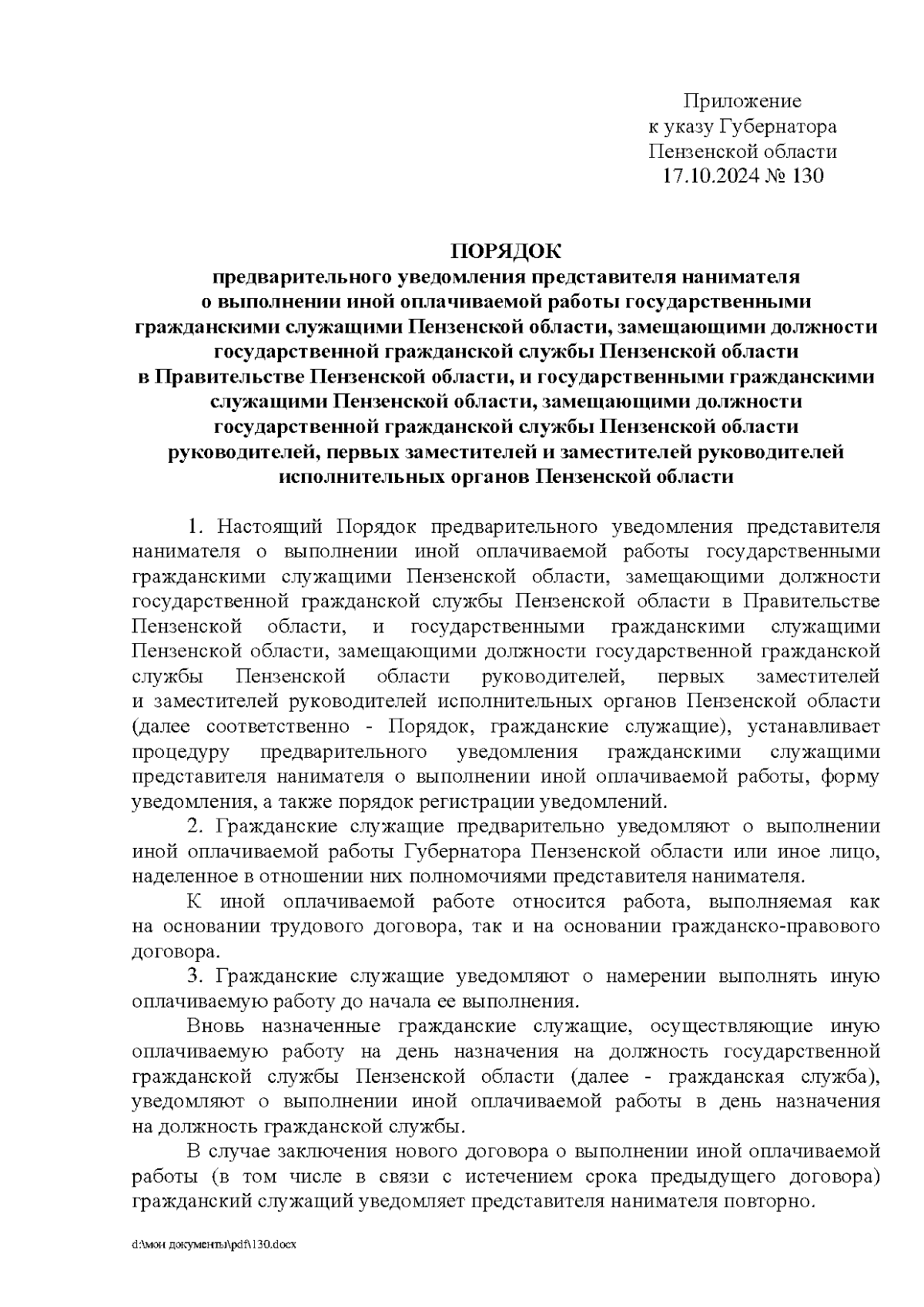 Приложение
к указу Губернатора
Пензенской области
17.10.2024 № 130

ПОРЯДОК
предварительного уведомления представителя нанимателя о выполнении иной оплачиваемой работы государственными гражданскими служащими Пензенской области, замещающими должности государственной гражданской службы Пензенской области в Правительстве Пензенской области, и государственными гражданскими служащими Пензенской области, замещающими должности государственной гражданской службы Пензенской области руководителей, первых заместителей и заместителей руководителей исполнительных органов Пензенской области

1. Настоящий Порядок предварительного уведомления представителя нанимателя о выполнении иной оплачиваемой работы государственными гражданскими служащими Пензенской области, замещающими должности государственной гражданской службы Пензенской области в Правительстве Пензенской области, и государственными гражданскими служащими Пензенской области, замещающими должности государственной гражданской службы Пензенской области руководителей, первых заместителей и заместителей руководителей исполнительных органов Пензенской области (далее соответственно - Порядок, гражданские служащие), устанавливает процедуру предварительного уведомления гражданскими служащими представителя нанимателя о выполнении иной оплачиваемой работы, форму уведомления, а также порядок регистрации уведомлений.

2. Гражданские служащие предварительно уведомляют о выполнении иной оплачиваемой работы Губернатора Пензенской области или иное лицо, наделенное в отношении них полномочиями представителя нанимателя.

К иной оплачиваемой работе относится работа, выполняемая как на основании трудового договора, так и на основании гражданско-правового договора.

3. Гражданские служащие уведомляют о намерении выполнять иную оплачиваемую работу до начала ее выполнения.

Вновь назначенные гражданские служащие, осуществляющие иную оплачиваемую работу на день назначения на должность государственной гражданской службы Пензенской области (далее - гражданская служба), уведомляют о выполнении иной оплачиваемой работы в день назначения на должность гражданской службы.

В случае заключения нового договора о выполнении иной оплачиваемой работы (в том числе в связи с истечением срока предыдущего договора) гражданский служащий уведомляет представителя нанимателя повторно.

d:\мои документы\pdf\130.docx